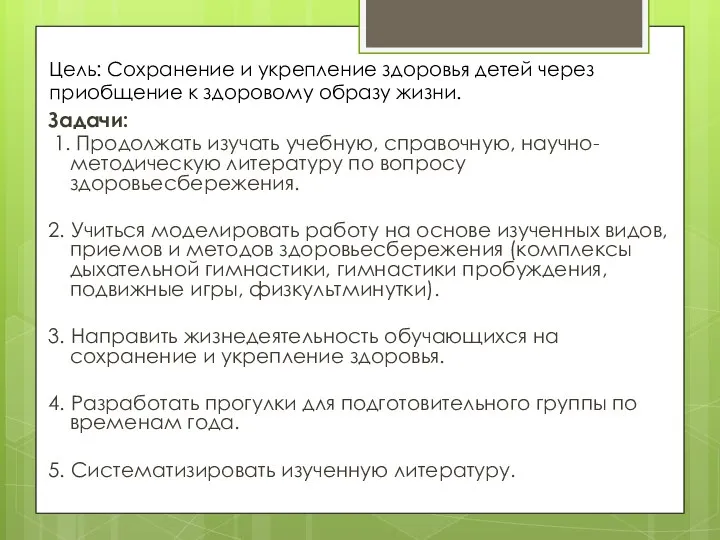 Цель: Сохранение и укрепление здоровья детей через приобщение к здоровому образу жизни.
Задачи:
1. Продолжать изучать учебную, справочную, научно-методическую литературу по вопросу здоровьесбережения.

2. Учиться моделировать работу на основе изученных видов, приемов и методов здоровьесбережения (комплексы дыхательной гимнастики, гимнастики пробуждения, подвижные игры, физкультминутки).

3. Направить жизнедеятельность обучающихся на сохранение и укрепление здоровья.

4. Разработать прогулки для подготовительного группы по временам года.

5. Систематизировать изученную литературу.